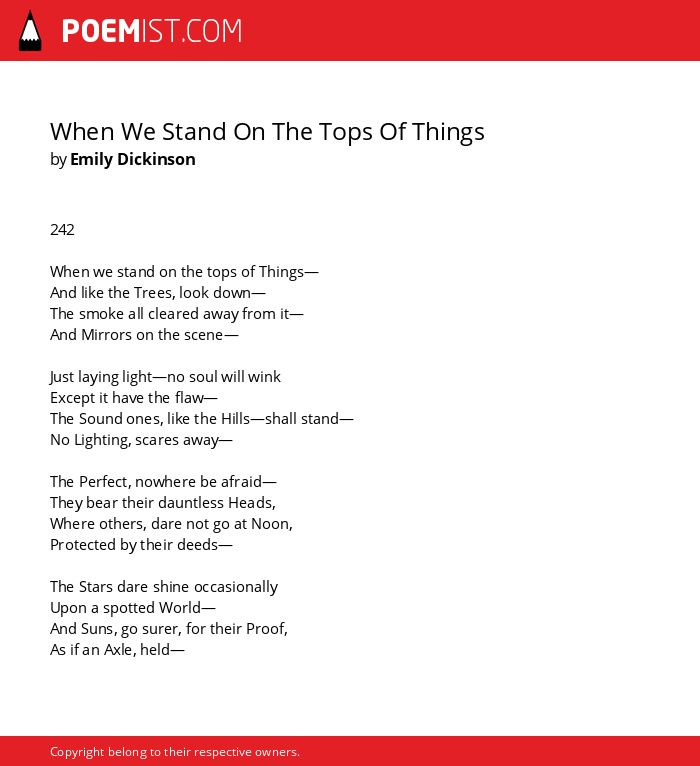 POEMIST.COM

When We Stand On The Tops Of Things
by Emily Dickinson

242

When we stand on the tops of Things—
And like the Trees, look down—
The smoke all cleared away from it—
And Mirrors on the scene—

Just laying light—no soul will wink
Except it have the flaw—
The Sound ones, like the Hills—shall stand—
No Lighting, scares away—

The Perfect, nowhere be afraid—
They bear their dauntless Heads,
Where others, dare not go at Noon,
Protected by their deeds—

The Stars dare shine occasionally
Upon a spotted World—
And Suns, go surer, for their Proof,
As if an Axle, held—

Copyright belong to their respective owners.